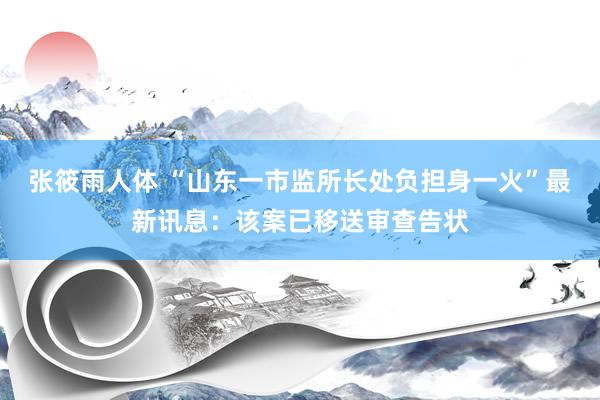 张筱雨人体 “山东一市监所长处负担身一火”最新讯息：该案已移送审查告状